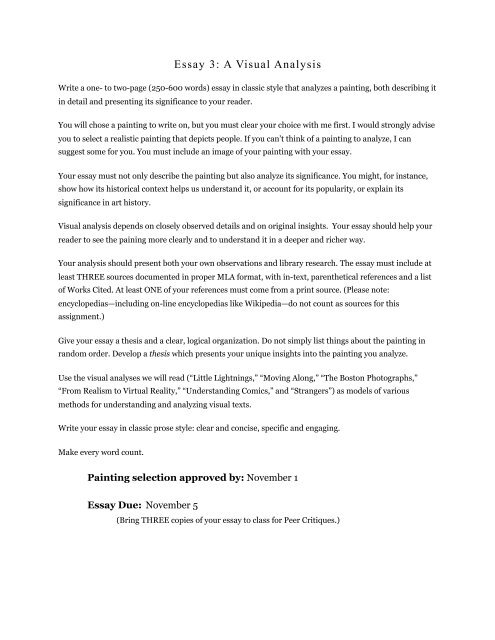 Essay 3: A Visual Analysis

Write a one- to two-page (250-600 words) essay in classic style that analyzes a painting, both describing it in detail and presenting its significance to your reader.

You will chose a painting to write on, but you must clear your choice with me first. I would strongly advise you to select a realistic painting that depicts people. If you can't think of a painting to analyze, I can suggest some for you. You must include an image of your painting with your essay.

Your essay must not only describe the painting but also analyze its significance. You might, for instance, show how its historical context helps us understand it, or account for its popularity, or explain its significance in art history.

Visual analysis depends on closely observed details and on original insights. Your essay should help your reader to see the paining more clearly and to understand it in a deeper and richer way.

Your analysis should present both your own observations and library research. The essay must include at least THREE sources documented in proper MLA format, with in-text, parenthetical references and a list of Works Cited. At least ONE of your references must come from a print source. (Please note: encyclopedias—including on-line encyclopedias like Wikipedia—do not count as sources for this assignment.)

Give your essay a thesis and a clear, logical organization. Do not simply list things about the painting in random order. Develop a thesis which presents your unique insights into the painting you analyze.

Use the visual analyses we will read ("Little Lightnings," "Moving Along," "The Boston Photographs," "From Realism to Virtual Reality," "Understanding Comics," and "Strangers") as models of various methods for understanding and analyzing visual texts.

Write your essay in classic prose style: clear and concise, specific and engaging.

Make every word count.

Painting selection approved by: November 1

Essay Due: November 5
(Bring THREE copies of your essay to class for Peer Critiques.)